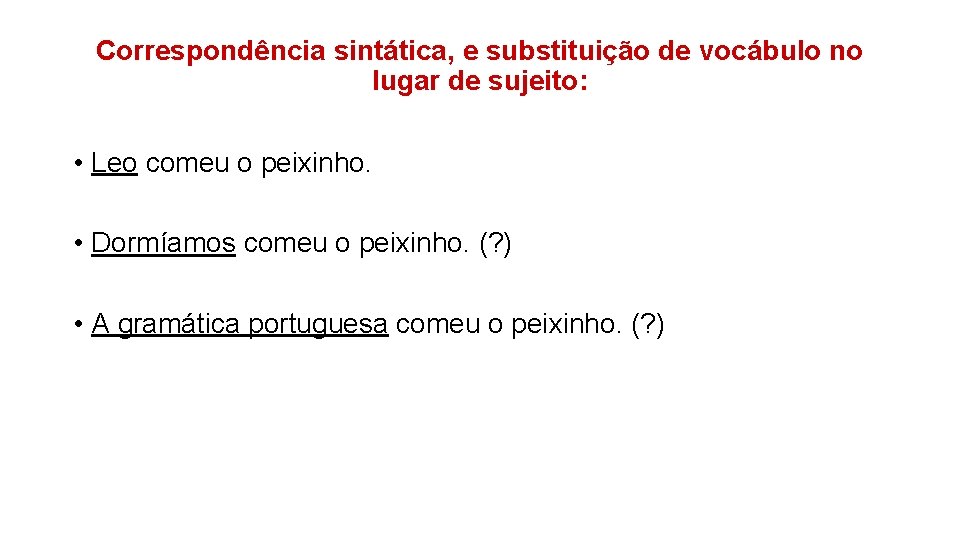 Correspondência sintática, e substituição de vocábulo no lugar de sujeito:

• Leo comeu o peixinho.

• Dormíamos comeu o peixinho. (?)

• A gramática portuguesa comeu o peixinho. (?)